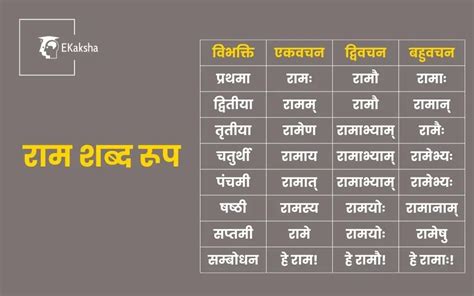 EKaksha

राम शब्द रूप

| विभक्ति | एकवचन | द्विवचन | बहुवचन |
|---|---|---|---|
| प्रथमा | रामः | रामौ | रामाः |
| द्वितीया | रामम् | रामौ | रामान् |
| तृतीया | रामेण | रामाभ्याम् | रामैः |
| चतुर्थी | रामाय | रामाभ्याम् | रामेभ्यः |
| पंचमी | रामात् | रामाभ्याम् | रामेभ्यः |
| षष्ठी | रामस्य | रामयोः | रामानाम् |
| सप्तमी | रामे | रामयोः | रामेषु |
| सम्बोधन | हे राम! | हे रामौ! | हे रामाः! |